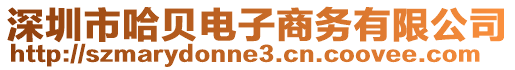 深圳市哈贝电子商务有限公司
http://szmarydonne3.cn.coovee.com